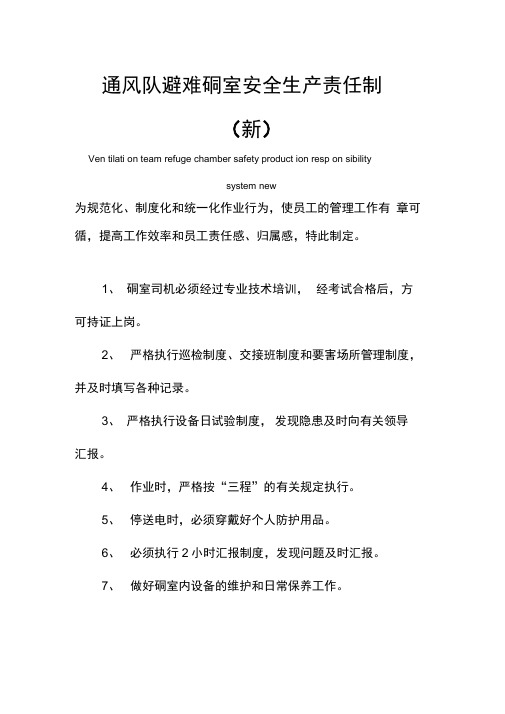 通风队避难硐室安全生产责任制

（新）

Ven tilati on team refuge chamber safety product ion resp on sibility system new

为规范化、制度化和统一化作业行为，使员工的管理工作有 章可循，提高工作效率和员工责任感、归属感，特此制定。

1、 硐室司机必须经过专业技术培训， 经考试合格后，方可持证上岗。

2、 严格执行巡检制度、交接班制度和要害场所管理制度，并及时填写各种记录。

3、 严格执行设备日试验制度， 发现隐患及时向有关领导汇报。

4、 作业时，严格按“三程”的有关规定执行。

5、 停送电时，必须穿戴好个人防护用品。

6、 必须执行 2 小时汇报制度，发现问题及时汇报。

7、 做好硐室内设备的维护和日常保养工作。